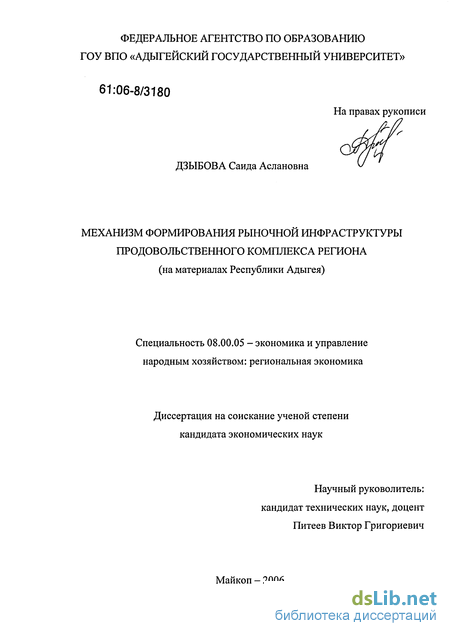 ФЕДЕРАЛЬНОЕ АГЕНТСТВО ПО ОБРАЗОВАНИЮ
ГОУ ВПО «АДЫГЕЙСКИЙ ГОСУДАРСТВЕННЫЙ УНИВЕРСИТЕТ»

61:06-8/3180

На правах рукописи

ДЗЫБОВА Саида Аслановна

МЕХАНИЗМ ФОРМИРОВАНИЯ РЫНОЧНОЙ ИНФРАСТРУКТУРЫ
ПРОДОВОЛЬСТВЕННОГО КОМПЛЕКСА РЕГИОНА
(на материалах Республики Адыгея)

Специальность 08.00.05 – экономика и управление народным хозяйством: региональная экономика

Диссертация на соискание ученой степени
кандидата экономических наук

Научный руководитель:
кандидат технических наук, доцент
Питеев Виктор Григориевич

Майкоп – 2006

dsLib.net
библиотека диссертаций